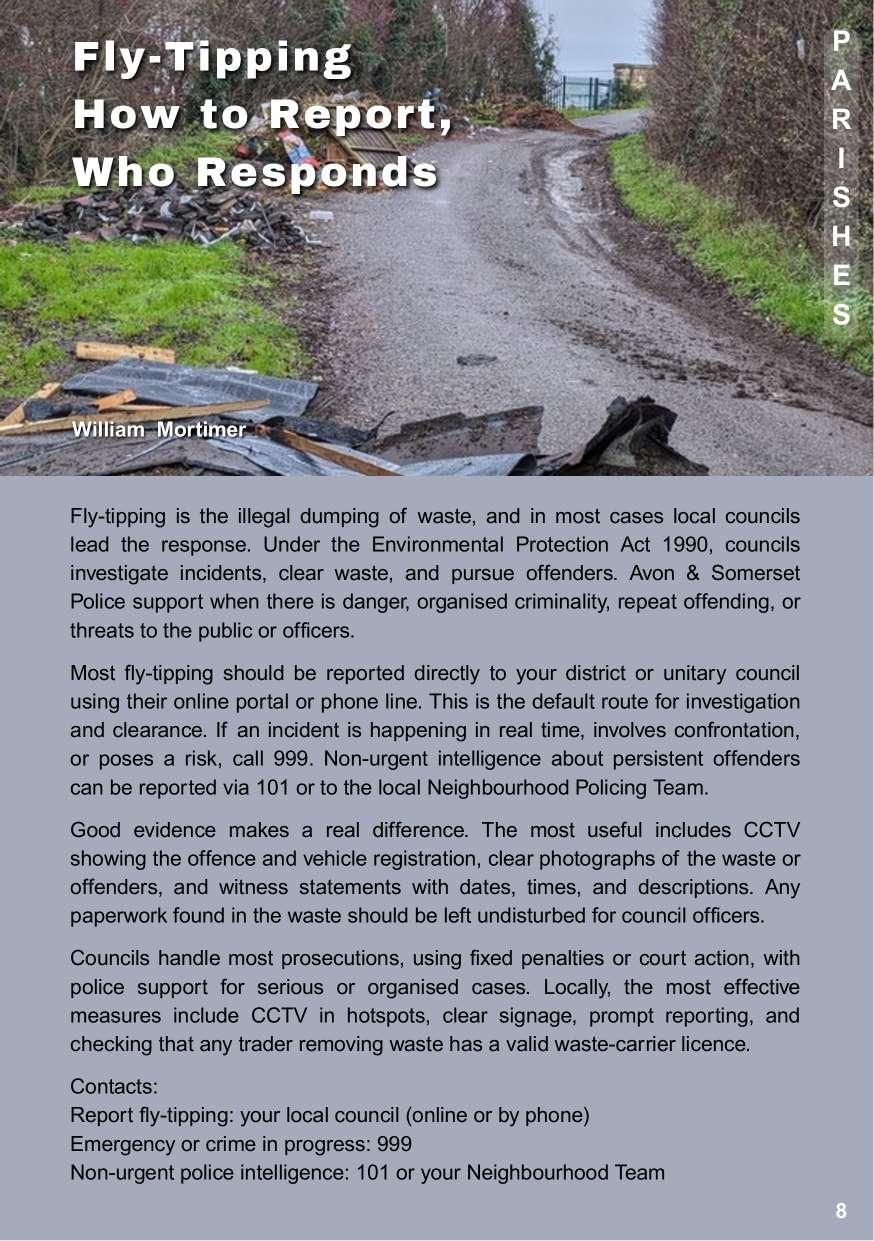 Fly-Tipping
How to Report,
Who Responds

PARISHES

William Mortimer

Fly-tipping is the illegal dumping of waste, and in most cases local councils lead the response. Under the Environmental Protection Act 1990, councils investigate incidents, clear waste, and pursue offenders. Avon & Somerset Police support when there is danger, organised criminality, repeat offending, or threats to the public or officers.

Most fly-tipping should be reported directly to your district or unitary council using their online portal or phone line. This is the default route for investigation and clearance. If an incident is happening in real time, involves confrontation, or poses a risk, call 999. Non-urgent intelligence about persistent offenders can be reported via 101 or to the local Neighbourhood Policing Team.

Good evidence makes a real difference. The most useful includes CCTV showing the offence and vehicle registration, clear photographs of the waste or offenders, and witness statements with dates, times, and descriptions. Any paperwork found in the waste should be left undisturbed for council officers.

Councils handle most prosecutions, using fixed penalties or court action, with police support for serious or organised cases. Locally, the most effective measures include CCTV in hotspots, clear signage, prompt reporting, and checking that any trader removing waste has a valid waste-carrier licence.

Contacts:
Report fly-tipping: your local council (online or by phone)
Emergency or crime in progress: 999
Non-urgent police intelligence: 101 or your Neighbourhood Team

8